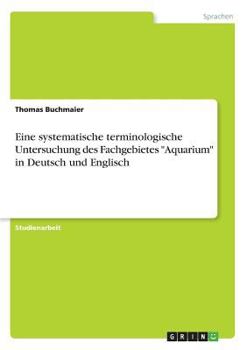 Sprachen

Thomas Buchmaier

Eine systematische terminologische Untersuchung des Fachgebietes "Aquarium" in Deutsch und Englisch

Studienarbeit

GRIN